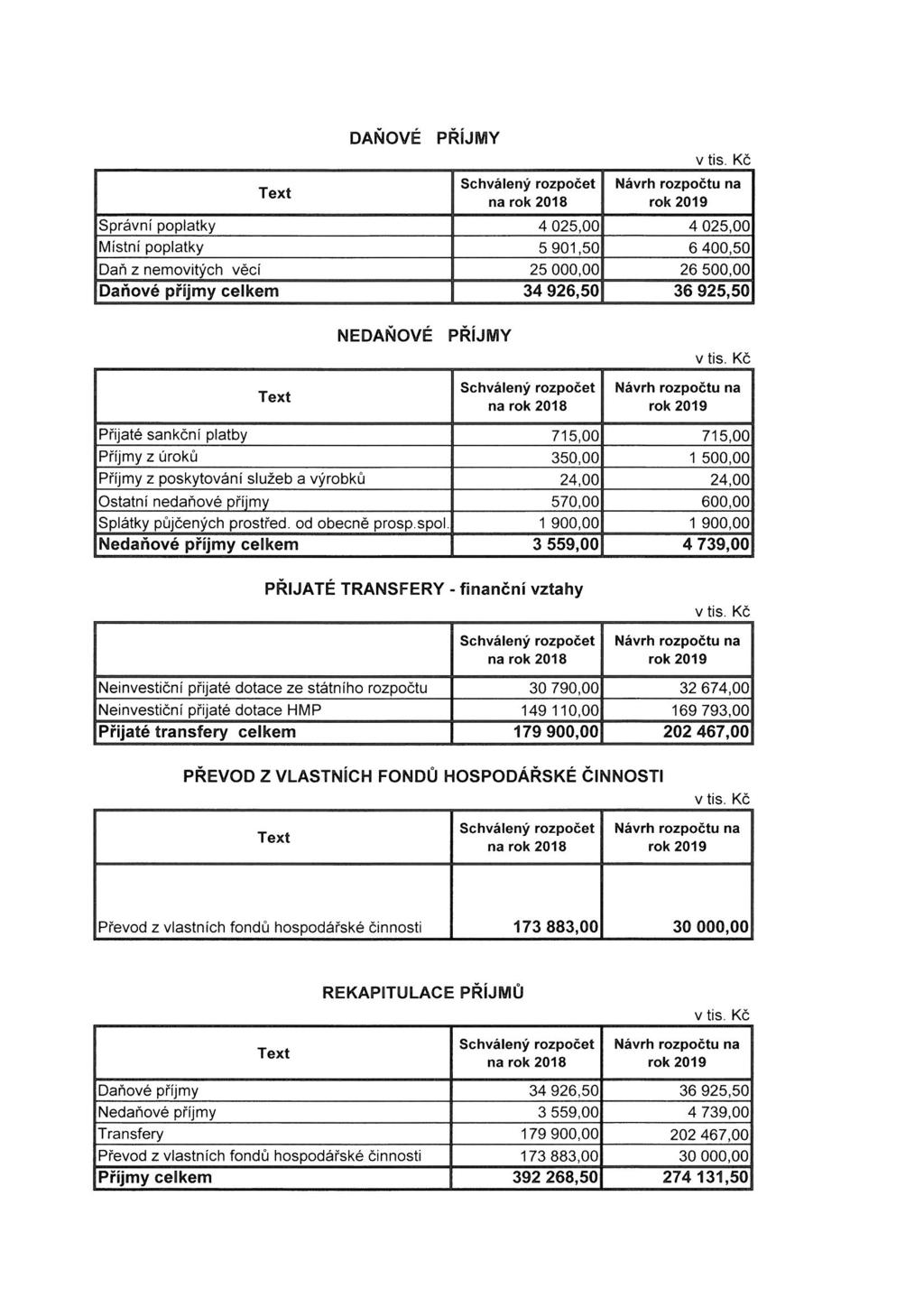 DAŇOVÉ PŘÍJMY

v tis. Kč

| Text | Schválený rozpočet na rok 2018 | Návrh rozpočtu na rok 2019 |
|---|---|---|
| Správní poplatky | 4 025,00 | 4 025,00 |
| Místní poplatky | 5 901,50 | 6 400,50 |
| Daň z nemovitých věcí | 25 000,00 | 26 500,00 |
| Daňové příjmy celkem | 34 926,50 | 36 925,50 |

NEDAŇOVÉ PŘÍJMY

v tis. Kč

| Text | Schválený rozpočet na rok 2018 | Návrh rozpočtu na rok 2019 |
|---|---|---|
| Přijaté sankční platby | 715,00 | 715,00 |
| Příjmy z úroků | 350,00 | 1 500,00 |
| Příjmy z poskytování služeb a výrobků | 24,00 | 24,00 |
| Ostatní nedaňové příjmy | 570,00 | 600,00 |
| Splátky půjčených prostřed. od obecně prosp.spol. | 1 900,00 | 1 900,00 |
| Nedaňové příjmy celkem | 3 559,00 | 4 739,00 |

PŘIJATÉ TRANSFERY - finanční vztahy

v tis. Kč

| | Schválený rozpočet na rok 2018 | Návrh rozpočtu na rok 2019 |
|---|---|---|
| Neinvestiční přijaté dotace ze státního rozpočtu | 30 790,00 | 32 674,00 |
| Neinvestiční přijaté dotace HMP | 149 110,00 | 169 793,00 |
| Přijaté transfery celkem | 179 900,00 | 202 467,00 |

PŘEVOD Z VLASTNÍCH FONDŮ HOSPODÁŘSKÉ ČINNOSTI

v tis. Kč

| Text | Schválený rozpočet na rok 2018 | Návrh rozpočtu na rok 2019 |
|---|---|---|
| Převod z vlastních fondů hospodářské činnosti | 173 883,00 | 30 000,00 |

REKAPITULACE PŘÍJMŮ

v tis. Kč

| Text | Schválený rozpočet na rok 2018 | Návrh rozpočtu na rok 2019 |
|---|---|---|
| Daňové příjmy | 34 926,50 | 36 925,50 |
| Nedaňové příjmy | 3 559,00 | 4 739,00 |
| Transfery | 179 900,00 | 202 467,00 |
| Převod z vlastních fondů hospodářské činnosti | 173 883,00 | 30 000,00 |
| Příjmy celkem | 392 268,50 | 274 131,50 |